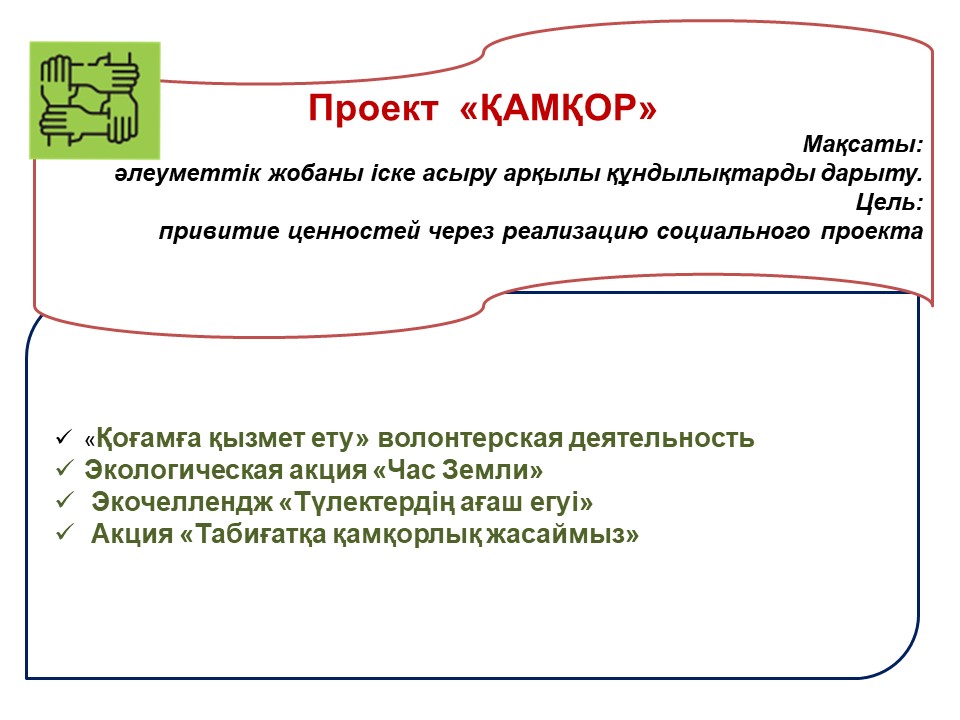 Проект «ҚАМҚОР»

Мақсаты:
әлеуметтік жобаны іске асыру арқылы құндылықтарды дарыту.
Цель:
привитие ценностей через реализацию социального проекта

✓ «Қоғамға қызмет ету» волонтерская деятельность
✓ Экологическая акция «Час Земли»
✓ Экочеллендж «Түлектердің ағаш егуі»
✓ Акция «Табиғатқа қамқорлық жасаймыз»